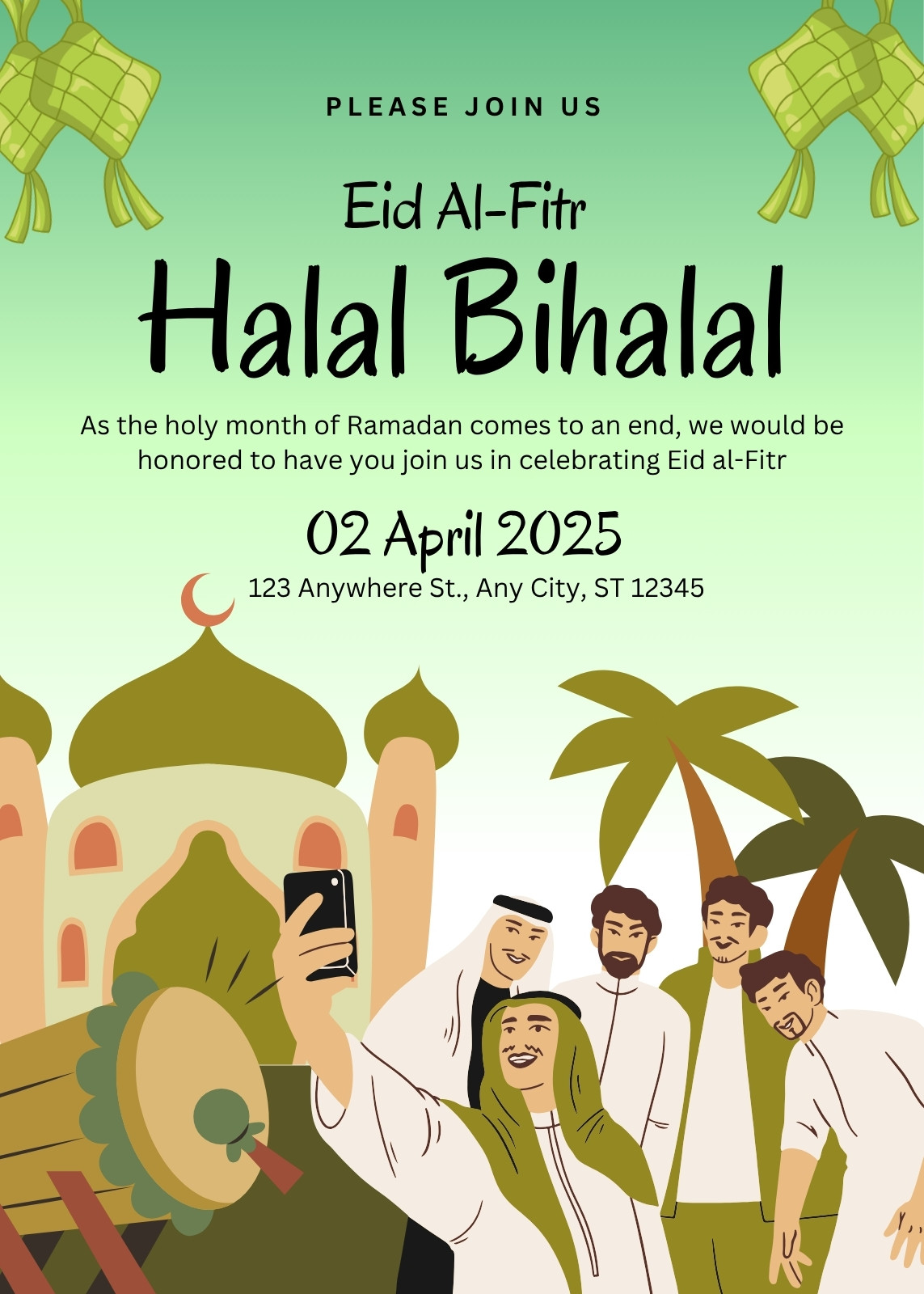 PLEASE JOIN US

Eid Al-Fitr

Halal Bihalal

As the holy month of Ramadan comes to an end, we would be honored to have you join us in celebrating Eid al-Fitr

02 April 2025

123 Anywhere St., Any City, ST 12345